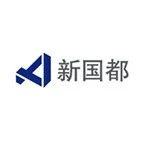 新国都